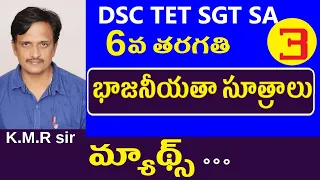 DSC TET SGT SA
6వ తరగతి
3
భాజనీయతా సూత్రాలు
K.M.R sir
మ్యాథ్స్ ...